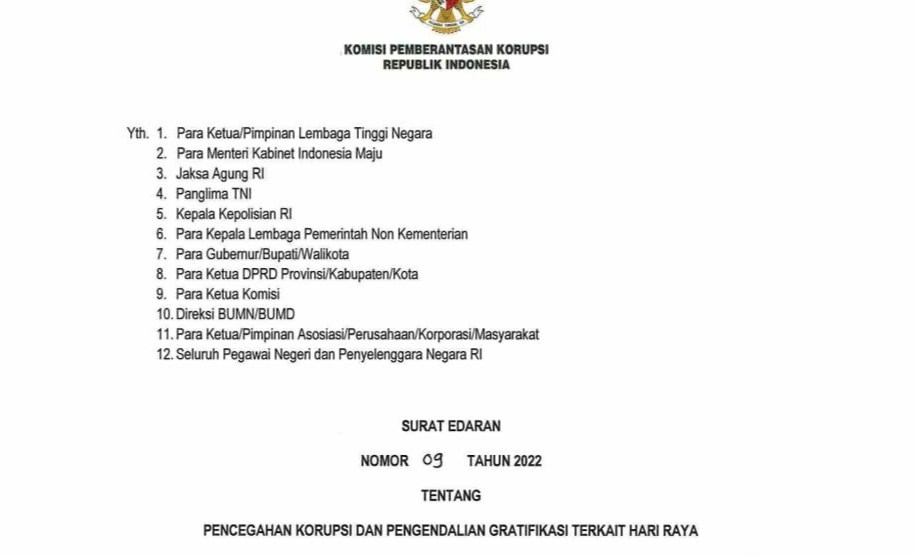 KOMISI PEMBERANTASAN KORUPSI
REPUBLIK INDONESIA

Yth. 1. Para Ketua/Pimpinan Lembaga Tinggi Negara
2. Para Menteri Kabinet Indonesia Maju
3. Jaksa Agung RI
4. Panglima TNI
5. Kepala Kepolisian RI
6. Para Kepala Lembaga Pemerintah Non Kementerian
7. Para Gubernur/Bupati/Walikota
8. Para Ketua DPRD Provinsi/Kabupaten/Kota
9. Para Ketua Komisi
10. Direksi BUMN/BUMD
11. Para Ketua/Pimpinan Asosiasi/Perusahaan/Korporasi/Masyarakat
12. Seluruh Pegawai Negeri dan Penyelenggara Negara RI

SURAT EDARAN

NOMOR 09 TAHUN 2022

TENTANG

PENCEGAHAN KORUPSI DAN PENGENDALIAN GRATIFIKASI TERKAIT HARI RAYA